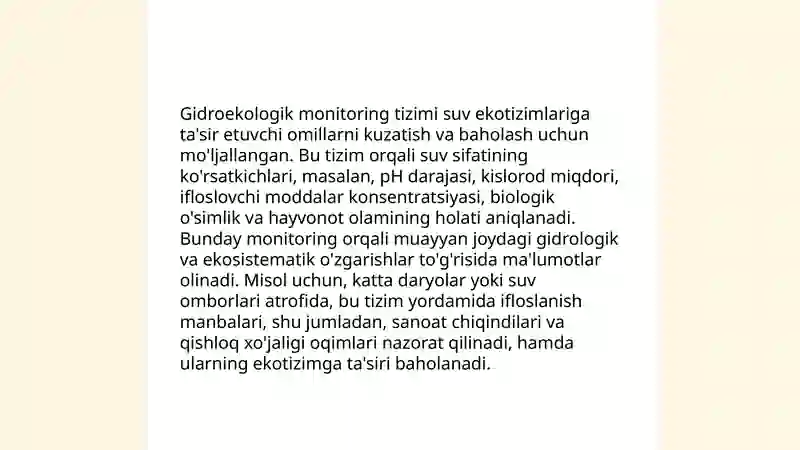 Gidroekologik monitoring tizimi suv ekotizimlariga ta'sir etuvchi omillarni kuzatish va baholash uchun mo'ljallangan. Bu tizim orqali suv sifatining ko'rsatkichlari, masalan, pH darajasi, kislorod miqdori, ifloslovchi moddalar konsentratsiyasi, biologik o'simlik va hayvonot olamining holati aniqlanadi. Bunday monitoring orqali muayyan joydagi gidrologik va ekosistematik o'zgarishlar to'g'risida ma'lumotlar olinadi. Misol uchun, katta daryolar yoki suv omborlari atrofida, bu tizim yordamida ifloslanish manbalari, shu jumladan, sanoat chiqindilari va qishloq xo'jaligi oqimlari nazorat qilinadi, hamda ularning ekotizimga ta'siri baholanadi.